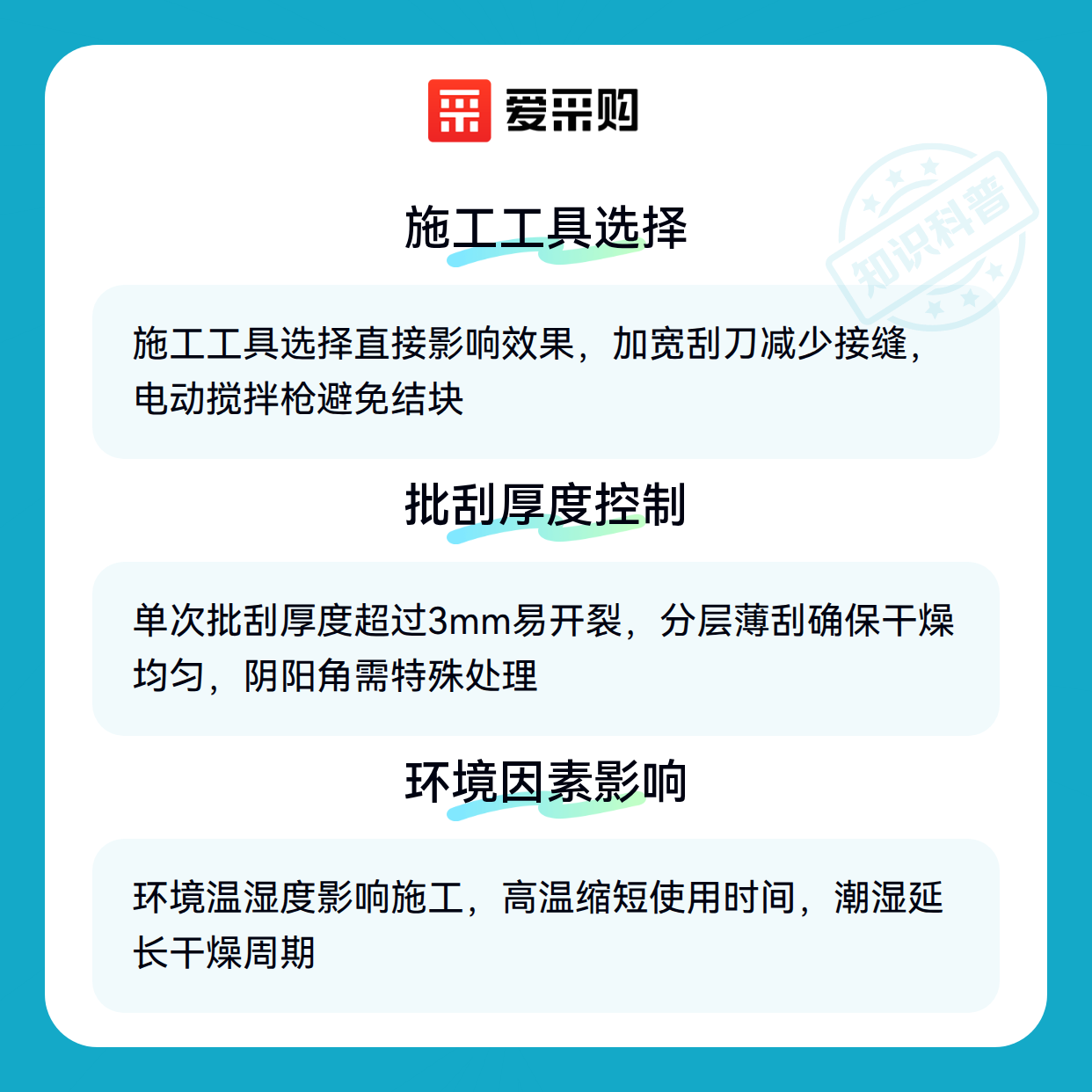 爱采购

施工工具选择

施工工具选择直接影响效果，加宽刮刀减少接缝，电动搅拌枪避免结块

批刮厚度控制

单次批刮厚度超过3mm易开裂，分层薄刮确保干燥均匀，阴阳角需特殊处理

环境因素影响

环境温湿度影响施工，高温缩短使用时间，潮湿延长干燥周期

知识科普